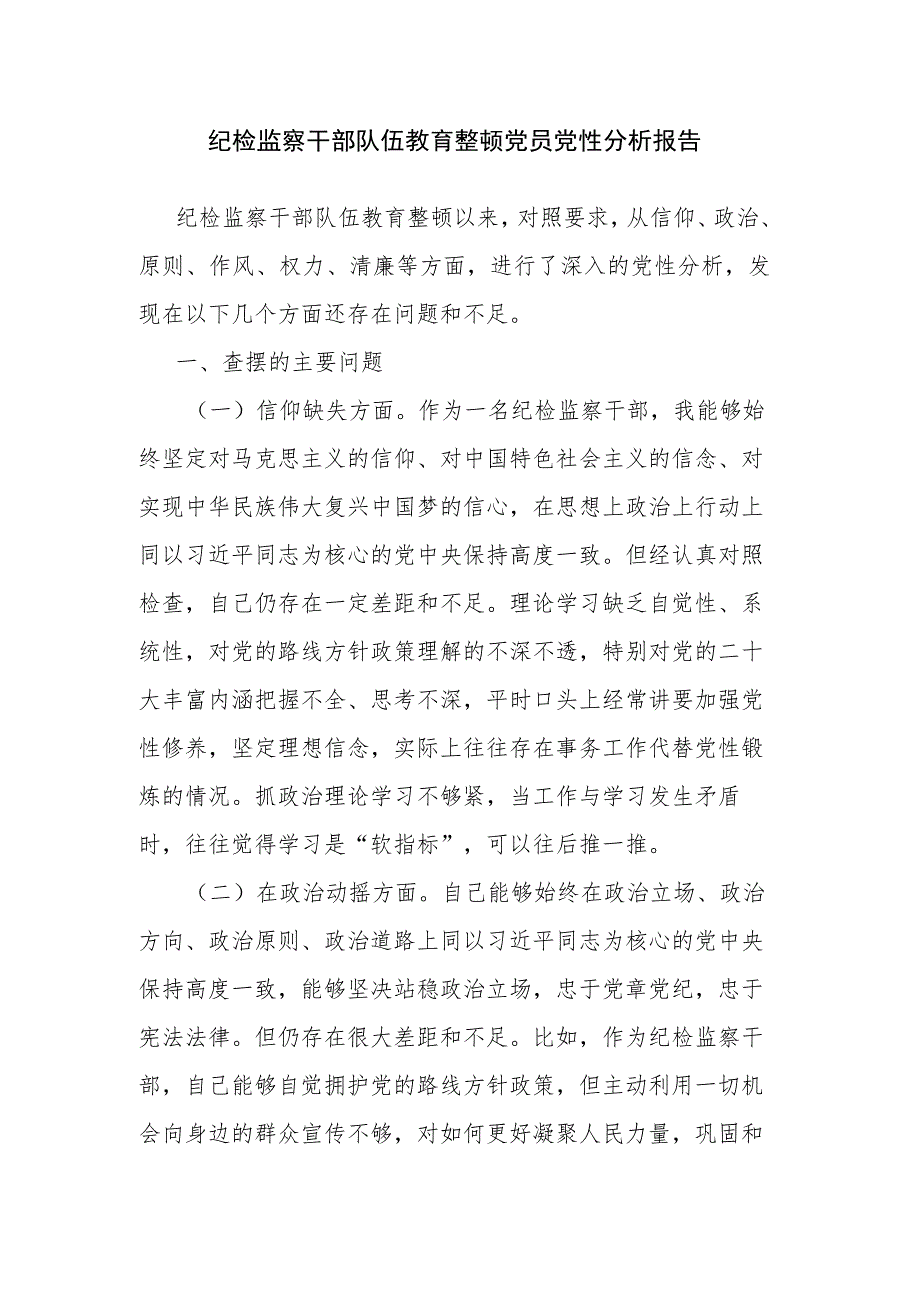 纪检监察干部队伍教育整顿党员党性分析报告

纪检监察干部队伍教育整顿以来，对照要求，从信仰、政治、原则、作风、权力、清廉等方面，进行了深入的党性分析，发现在以下几个方面还存在问题和不足。

一、查摆的主要问题

（一）信仰缺失方面。作为一名纪检监察干部，我能够始终坚定对马克思主义的信仰、对中国特色社会主义的信念、对实现中华民族伟大复兴中国梦的信心，在思想上政治上行动上同以习近平同志为核心的党中央保持高度一致。但经认真对照检查，自己仍存在一定差距和不足。理论学习缺乏自觉性、系统性，对党的路线方针政策理解的不深不透，特别对党的二十大丰富内涵把握不全、思考不深，平时口头上经常讲要加强党性修养，坚定理想信念，实际上往往存在事务工作代替党性锻炼的情况。抓政治理论学习不够紧，当工作与学习发生矛盾时，往往觉得学习是“软指标”，可以往后推一推。

（二）在政治动摇方面。自己能够始终在政治立场、政治方向、政治原则、政治道路上同以习近平同志为核心的党中央保持高度一致，能够坚决站稳政治立场，忠于党章党纪，忠于宪法法律。但仍存在很大差距和不足。比如，作为纪检监察干部，自己能够自觉拥护党的路线方针政策，但主动利用一切机会向身边的群众宣传不够，对如何更好凝聚人民力量，巩固和